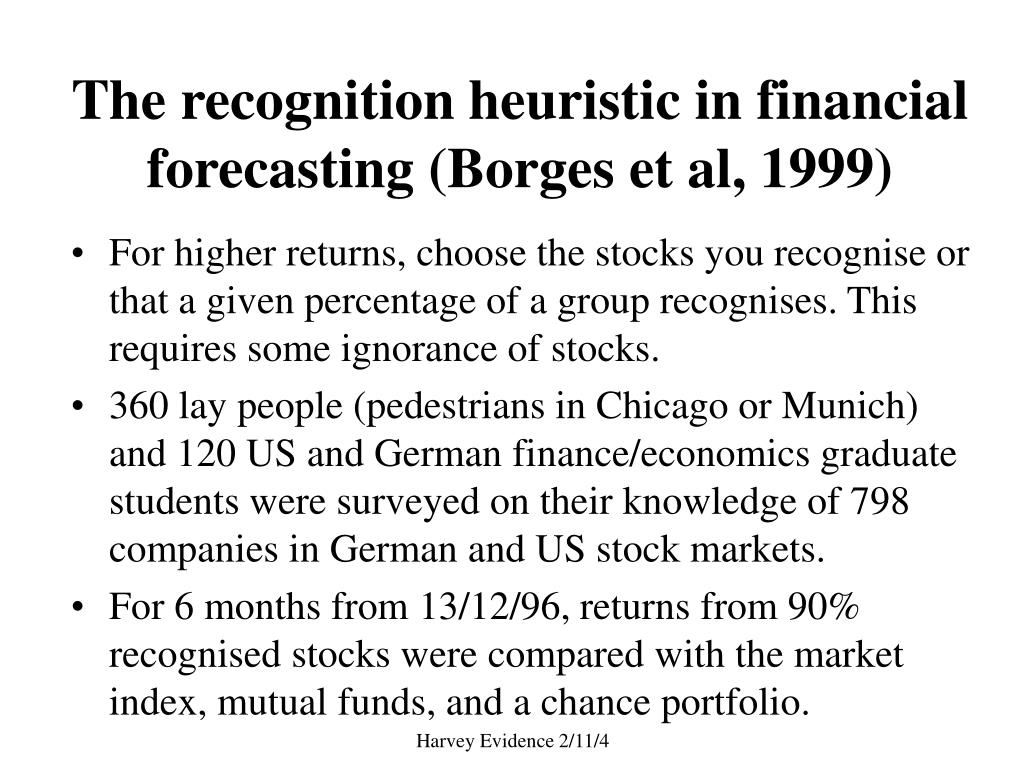 The recognition heuristic in financial forecasting (Borges et al, 1999)

• For higher returns, choose the stocks you recognise or that a given percentage of a group recognises. This requires some ignorance of stocks.

• 360 lay people (pedestrians in Chicago or Munich) and 120 US and German finance/economics graduate students were surveyed on their knowledge of 798 companies in German and US stock markets.

• For 6 months from 13/12/96, returns from 90% recognised stocks were compared with the market index, mutual funds, and a chance portfolio.

Harvey Evidence 2/11/4